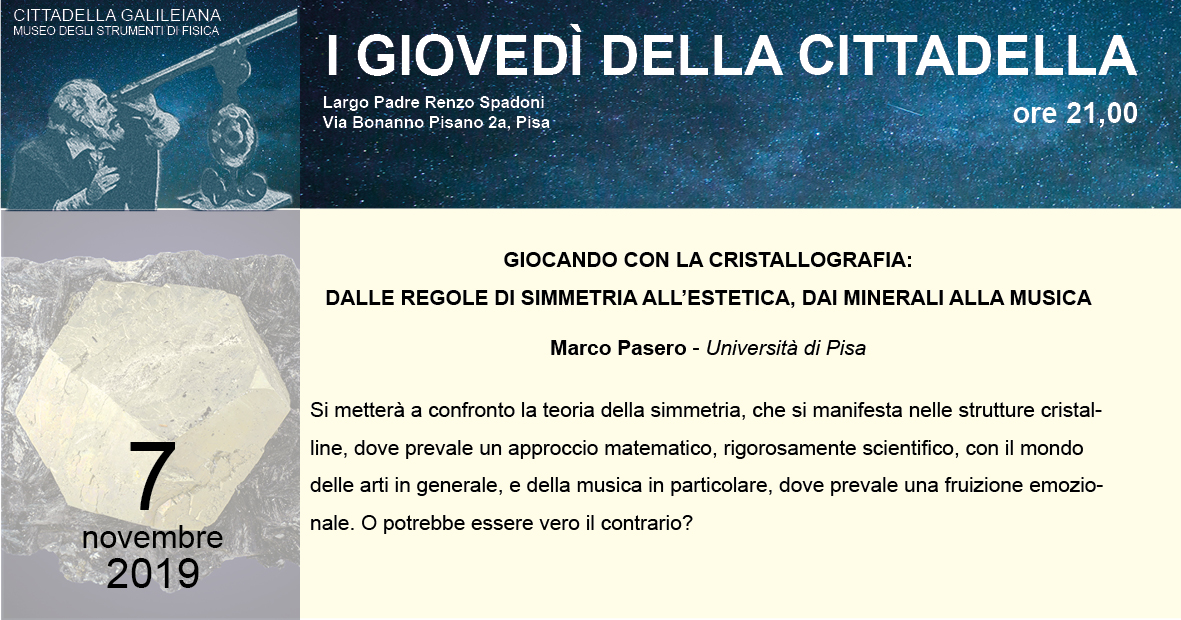 CITTADELLA GALILEIANA
MUSEO DEGLI STRUMENTI DI FISICA

I GIOVEDÌ DELLA CITTADELLA

Largo Padre Renzo Spadoni
Via Bonanno Pisano 2a, Pisa

ore 21,00

7
novembre
2019

GIOCANDO CON LA CRISTALLOGRAFIA:
DALLE REGOLE DI SIMMETRIA ALL'ESTETICA, DAI MINERALI ALLA MUSICA

Marco Pasero - Università di Pisa

Si metterà a confronto la teoria della simmetria, che si manifesta nelle strutture cristalline, dove prevale un approccio matematico, rigorosamente scientifico, con il mondo delle arti in generale, e della musica in particolare, dove prevale una fruizione emozionale. O potrebbe essere vero il contrario?